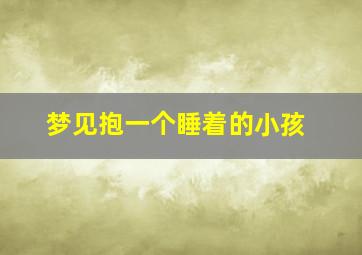 梦见抱一个睡着的小孩